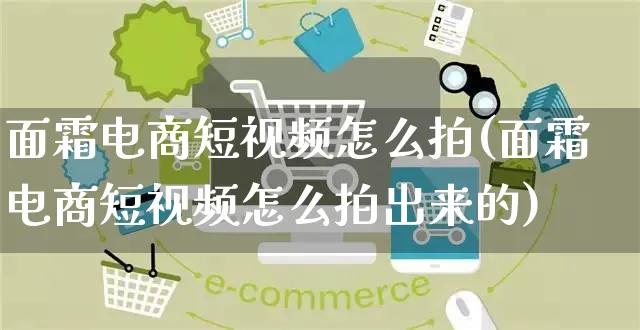 面霜电商短视频怎么拍(面霜电商短视频怎么拍出来的)

e-commerce